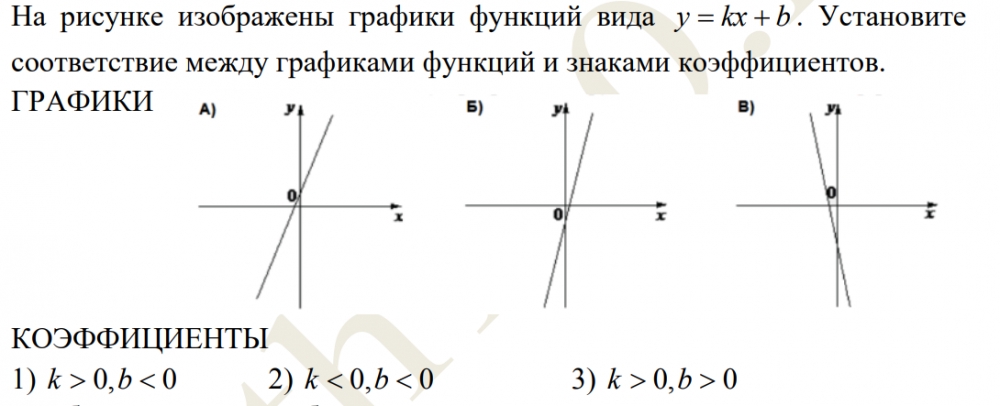 На рисунке изображены графики функций вида $y = kx + b$. Установите соответствие между графиками функций и знаками коэффициентов.

ГРАФИКИ

А)
y
0
x

Б)
y
0
x

В)
y
0
x

КОЭФФИЦИЕНТЫ

1) $k > 0, b < 0$ 2) $k < 0, b < 0$ 3) $k > 0, b > 0$